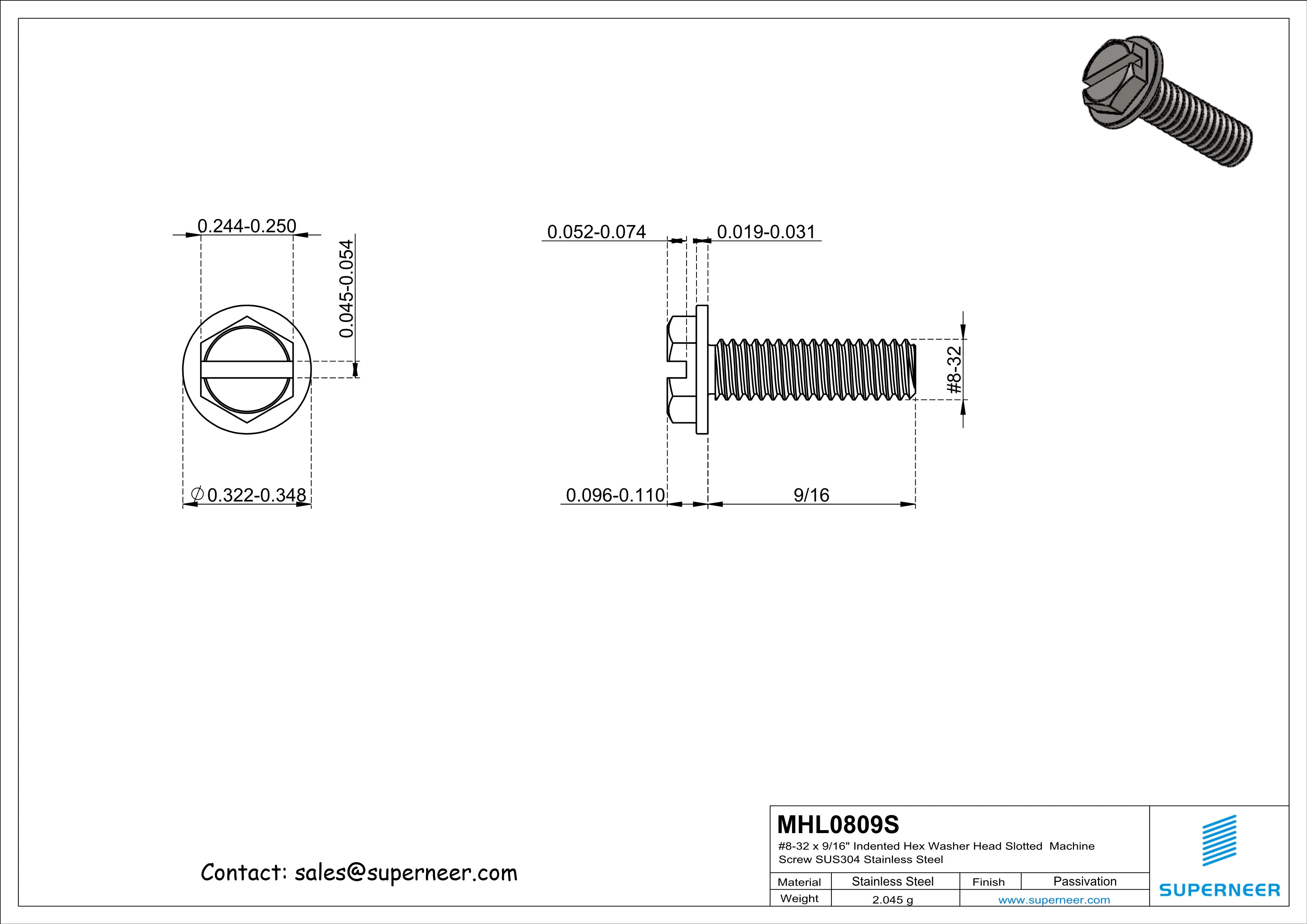 0.244-0.250

0.045-0.054

∅0.322-0.348

0.052-0.074

0.019-0.031

#8-32

0.096-0.110

9/16

Contact: sales@superneer.com

MHL0809S

#8-32 x 9/16" Indented Hex Washer Head Slotted Machine Screw SUS304 Stainless Steel

| Material | Stainless Steel | Finish | Passivation |
|---|---|---|---|
| Weight | 2.045 g | www.superneer.com | |

SUPERNEER